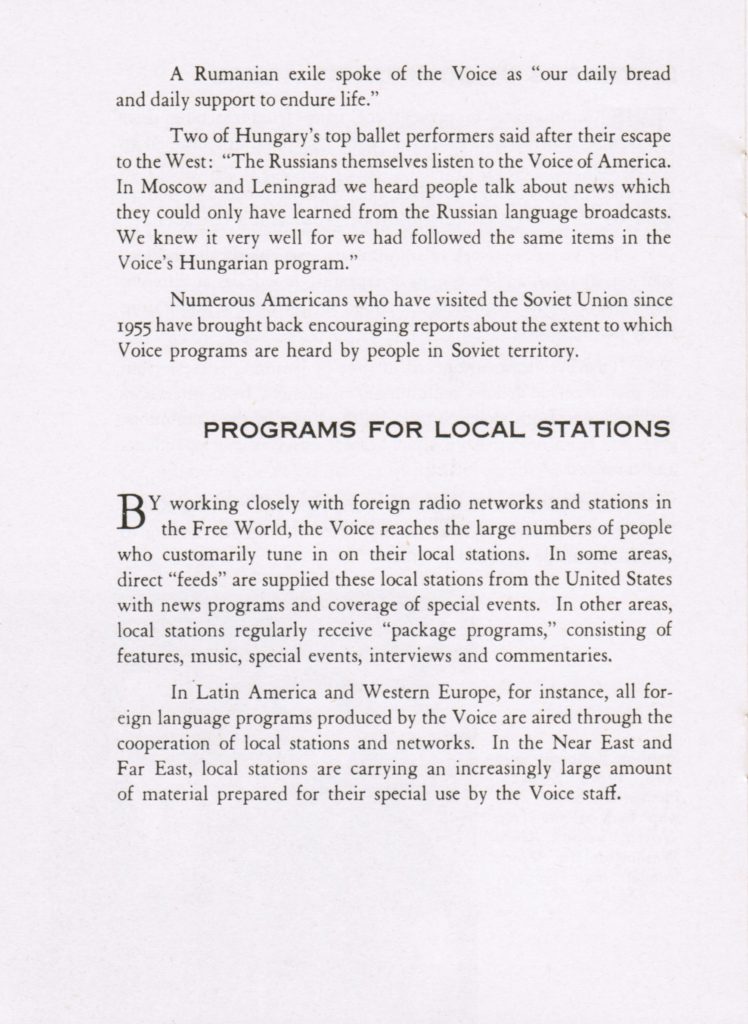 A Rumanian exile spoke of the Voice as "our daily bread and daily support to endure life."

Two of Hungary's top ballet performers said after their escape to the West: "The Russians themselves listen to the Voice of America. In Moscow and Leningrad we heard people talk about news which they could only have learned from the Russian language broadcasts. We knew it very well for we had followed the same items in the Voice's Hungarian program."

Numerous Americans who have visited the Soviet Union since 1955 have brought back encouraging reports about the extent to which Voice programs are heard by people in Soviet territory.

PROGRAMS FOR LOCAL STATIONS

BY working closely with foreign radio networks and stations in the Free World, the Voice reaches the large numbers of people who customarily tune in on their local stations. In some areas, direct "feeds" are supplied these local stations from the United States with news programs and coverage of special events. In other areas, local stations regularly receive "package programs," consisting of features, music, special events, interviews and commentaries.

In Latin America and Western Europe, for instance, all foreign language programs produced by the Voice are aired through the cooperation of local stations and networks. In the Near East and Far East, local stations are carrying an increasingly large amount of material prepared for their special use by the Voice staff.